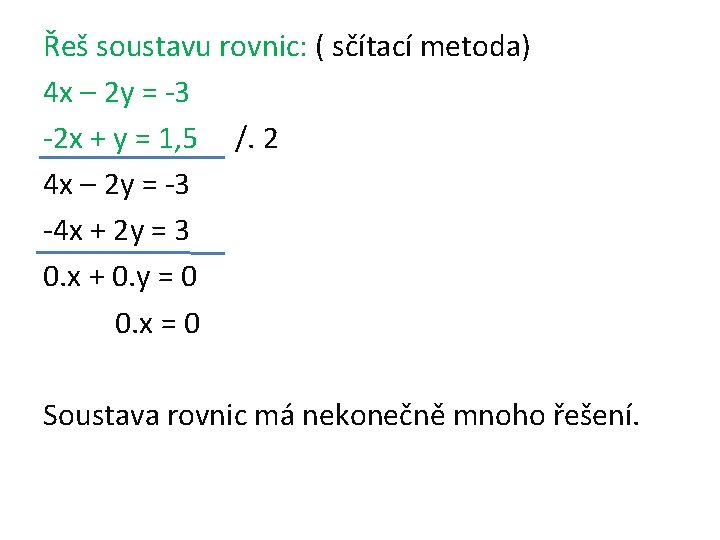 Řeš soustavu rovnic: ( sčítací metoda)

$4x - 2y = -3$

$-2x + y = 1,5$ /. 2

$4x - 2y = -3$

$-4x + 2y = 3$

$0.x + 0.y = 0$

$0.x = 0$

Soustava rovnic má nekonečně mnoho řešení.